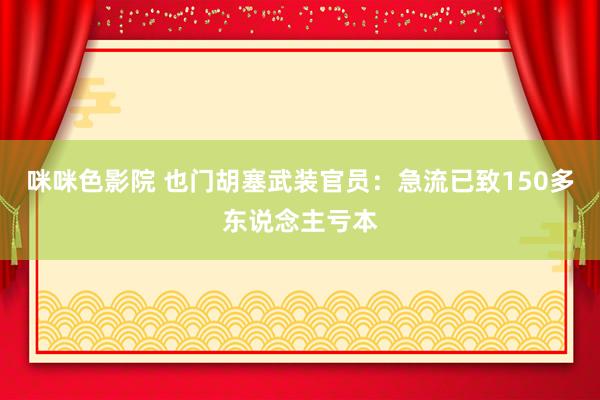 咪咪色影院 也门胡塞武装官员：急流已致150多东说念主亏本